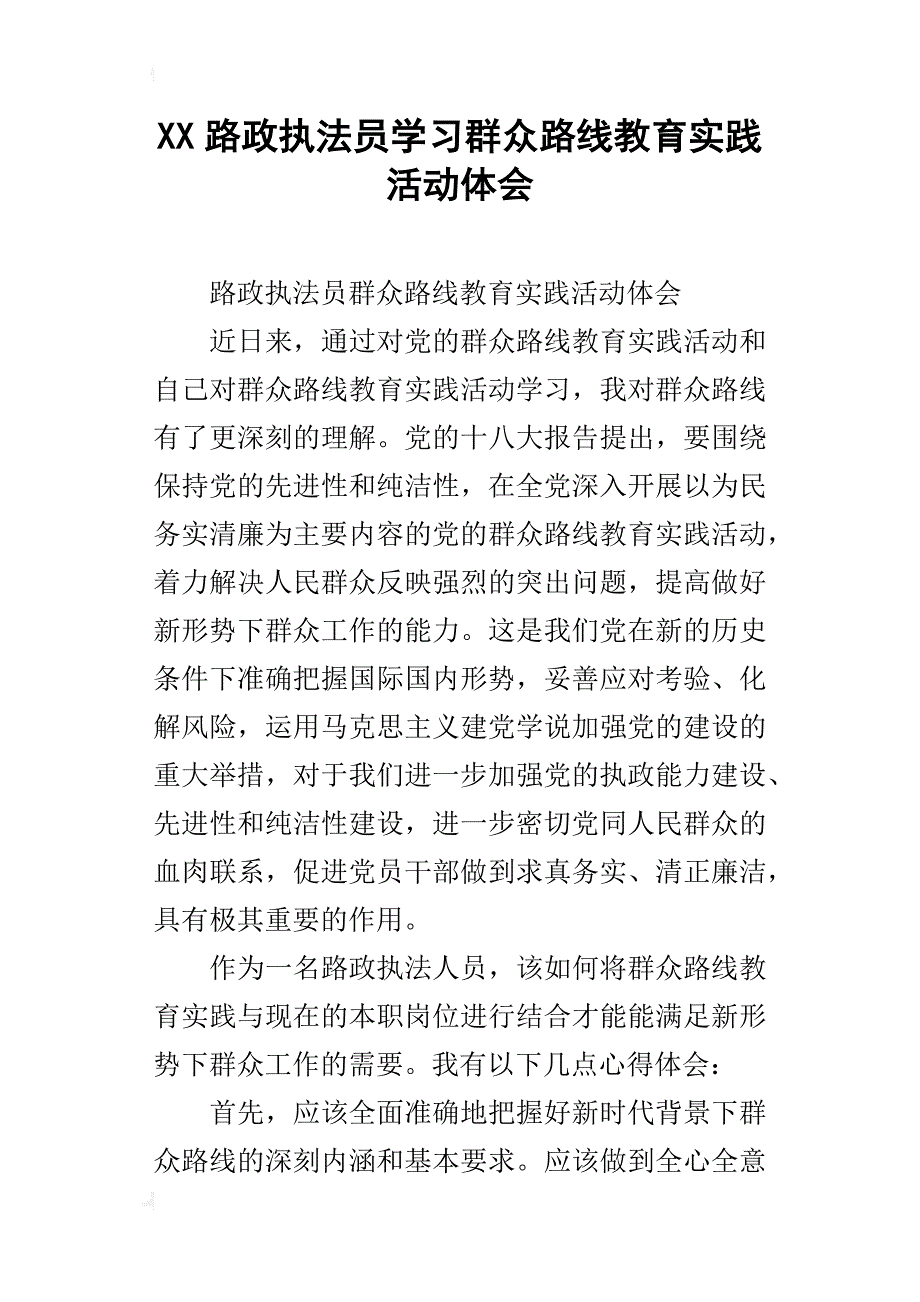 XX 路政执法员学习群众路线教育实践活动体会

路政执法员群众路线教育实践活动体会

近日来，通过对党的群众路线教育实践活动和自己对群众路线教育实践活动学习，我对群众路线有了更深刻的理解。党的十八大报告提出，要围绕保持党的先进性和纯洁性，在全党深入开展以为民务实清廉为主要内容的党的群众路线教育实践活动，着力解决人民群众反映强烈的突出问题，提高做好新形势下群众工作的能力。这是我们党在新的历史条件下准确把握国际国内形势，妥善应对考验、化解风险，运用马克思主义建党学说加强党的建设的重大举措，对于我们进一步加强党的执政能力建设、先进性和纯洁性建设，进一步密切党同人民群众的血肉联系，促进党员干部做到求真务实、清正廉洁，具有极其重要的作用。

作为一名路政执法人员，该如何将群众路线教育实践与现在的本职岗位进行结合才能能满足新形势下群众工作的需要。我有以下几点心得体会：

首先，应该全面准确地把握好新时代背景下群众路线的深刻内涵和基本要求。应该做到全心全意